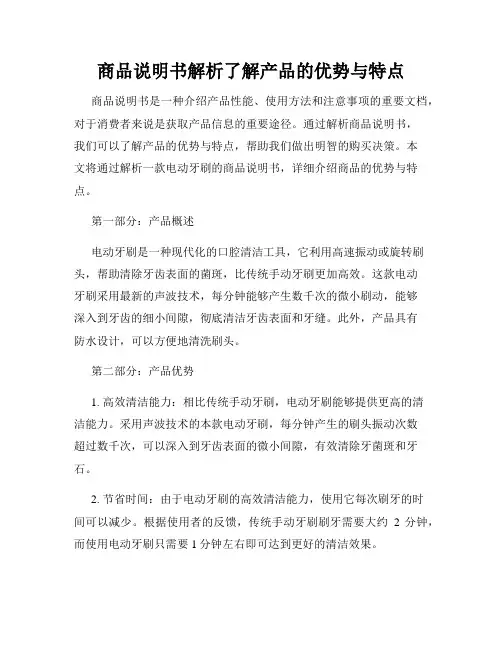 商品说明书解析了解产品的优势与特点

商品说明书是一种介绍产品性能、使用方法和注意事项的重要文档，对于消费者来说是获取产品信息的重要途径。通过解析商品说明书，我们可以了解产品的优势与特点，帮助我们做出明智的购买决策。本文将通过解析一款电动牙刷的商品说明书，详细介绍商品的优势与特点。

第一部分：产品概述

电动牙刷是一种现代化的口腔清洁工具，它利用高速振动或旋转刷头，帮助清除牙齿表面的菌斑，比传统手动牙刷更加高效。这款电动牙刷采用最新的声波技术，每分钟能够产生数千次的微小刷动，能够深入到牙齿的细小间隙，彻底清洁牙齿表面和牙缝。此外，产品具有防水设计，可以方便地清洗刷头。

第二部分：产品优势

1. 高效清洁能力：相比传统手动牙刷，电动牙刷能够提供更高的清洁能力。采用声波技术的本款电动牙刷，每分钟产生的刷头振动次数超过数千次，可以深入到牙齿表面的微小间隙，有效清除牙菌斑和牙石。

2. 节省时间：由于电动牙刷的高效清洁能力，使用它每次刷牙的时间可以减少。根据使用者的反馈，传统手动牙刷刷牙需要大约 2 分钟，而使用电动牙刷只需要 1 分钟左右即可达到更好的清洁效果。